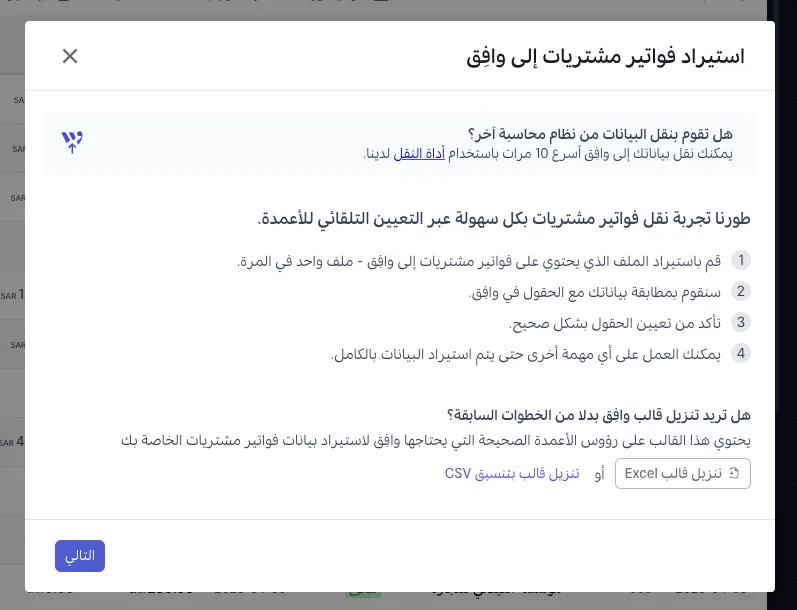 استيراد فواتير مشتريات إلى وافِق

هل تقوم بنقل البيانات من نظام محاسبة آخر؟
يمكنك نقل بياناتك إلى وافِق أسرع 10 مرات باستخدام أداة النقل لدينا.

طورنا تجربة نقل فواتير مشتريات بكل سهولة عبر التعيين التلقائي للأعمدة.

1 قم باستيراد الملف الذي يحتوي على فواتير مشتريات إلى وافِق - ملف واحد في المرة.
2 سنقوم بمطابقة بياناتك مع الحقول في وافِق.
3 تأكد من تعيين الحقول بشكل صحيح.
4 يمكنك العمل على أي مهمة أخرى حتى يتم استيراد البيانات بالكامل.

هل تريد تنزيل قالب وافِق بدلا من الخطوات السابقة؟
يحتوي هذا القالب على رؤوس الأعمدة الصحيحة التي يحتاجها وافِق لاستيراد بيانات فواتير مشتريات الخاصة بك

تنزيل قالب Excel أو تنزيل قالب بتنسيق CSV

التالي

SAR
SAR
SAR
SAR 1
SAR
SAR 4